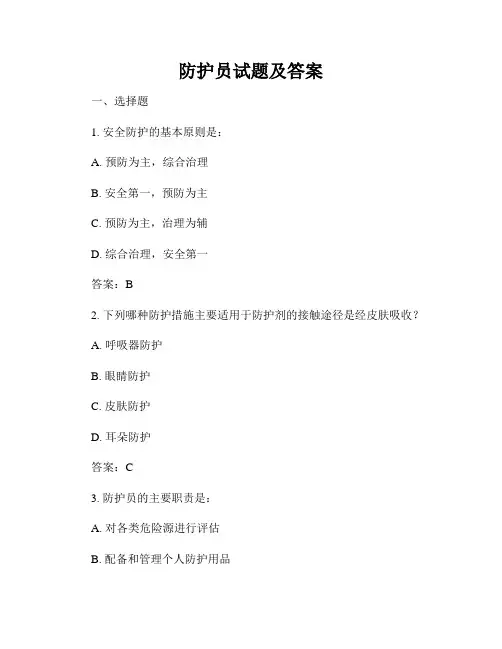 防护员试题及答案

一、选择题

1. 安全防护的基本原则是：

A. 预防为主，综合治理

B. 安全第一，预防为主

C. 预防为主，治理为辅

D. 综合治理，安全第一

答案：B

2. 下列哪种防护措施主要适用于防护剂的接触途径是经皮肤吸收？

A. 呼吸器防护

B. 眼睛防护

C. 皮肤防护

D. 耳朵防护

答案：C

3. 防护员的主要职责是：

A. 对各类危险源进行评估

B. 配备和管理个人防护用品